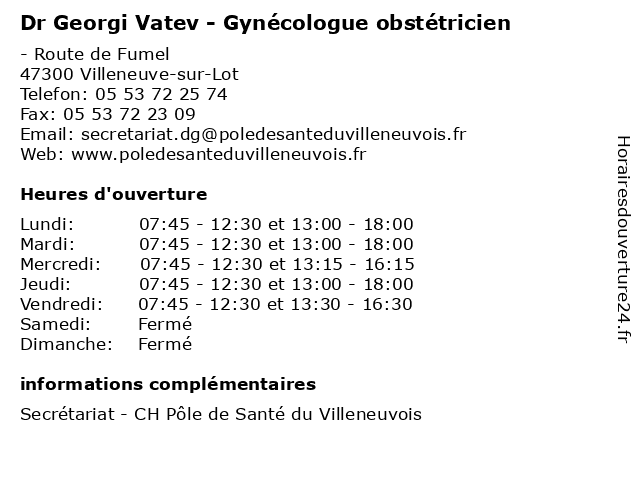 Dr Georgi Vatev - Gynécologue obstétricien

- Route de Fumel
47300 Villeneuve-sur-Lot
Telefon: 05 53 72 25 74
Fax: 05 53 72 23 09
Email: secretariat.dg@poledesanteduvilleneuvois.fr
Web: www.poledesanteduvilleneuvois.fr

Heures d'ouverture

| | |
|---|---|
| Lundi: | 07:45 - 12:30 et 13:00 - 18:00 |
| Mardi: | 07:45 - 12:30 et 13:00 - 18:00 |
| Mercredi: | 07:45 - 12:30 et 13:15 - 16:15 |
| Jeudi: | 07:45 - 12:30 et 13:00 - 18:00 |
| Vendredi: | 07:45 - 12:30 et 13:30 - 16:30 |
| Samedi: | Fermé |
| Dimanche: | Fermé |

informations complémentaires

Secrétariat - CH Pôle de Santé du Villeneuvois

Horairesdouverture24.fr